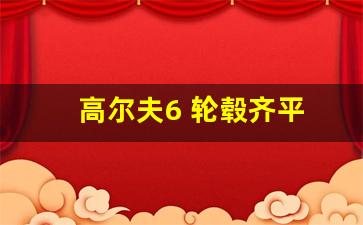 高尔夫6 轮毂齐平